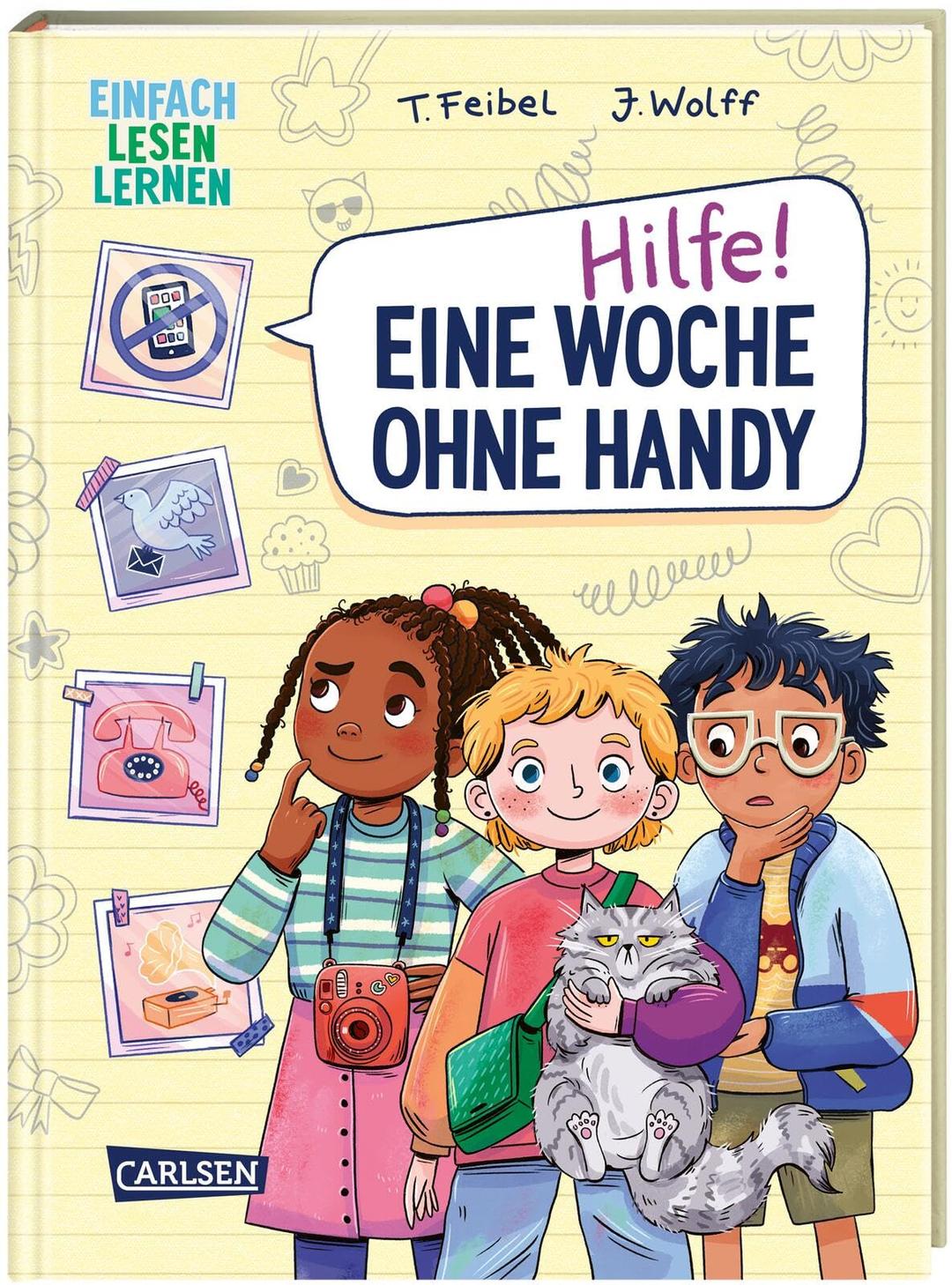 EINFACH LESEN LERNEN

T. Feibel J. Wolff

Hilfe!
EINE WOCHE OHNE HANDY

CARLSEN